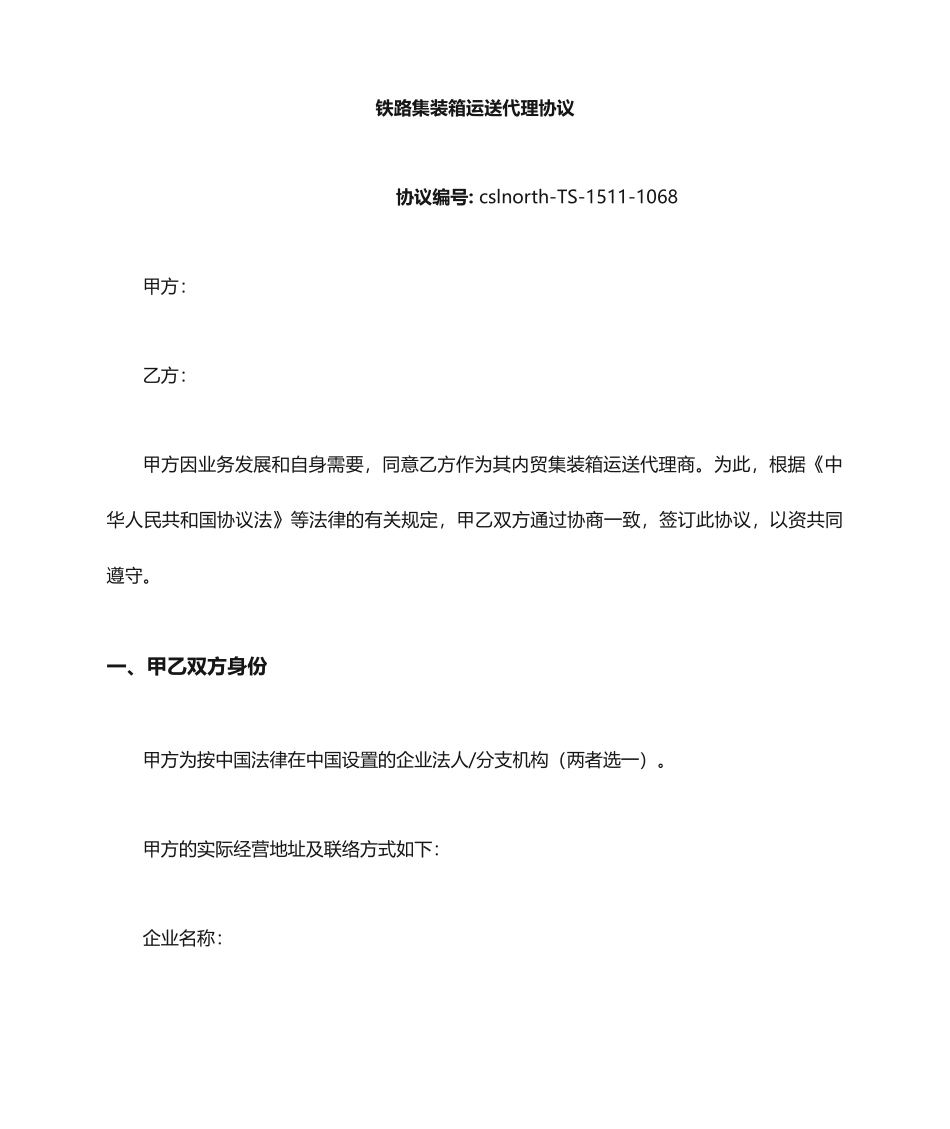 铁路集装箱运送代理协议

协议编号: cslnorth-TS-1511-1068

甲方：

乙方：

甲方因业务发展和自身需要，同意乙方作为其内贸集装箱运送代理商。为此，根据《中华人民共和国协议法》等法律的有关规定，甲乙双方通过协商一致，签订此协议，以资共同遵守。

一、甲乙双方身份

甲方为按中国法律在中国设置的企业法人/分支机构（两者选一）。

甲方的实际经营地址及联络方式如下：

企业名称：